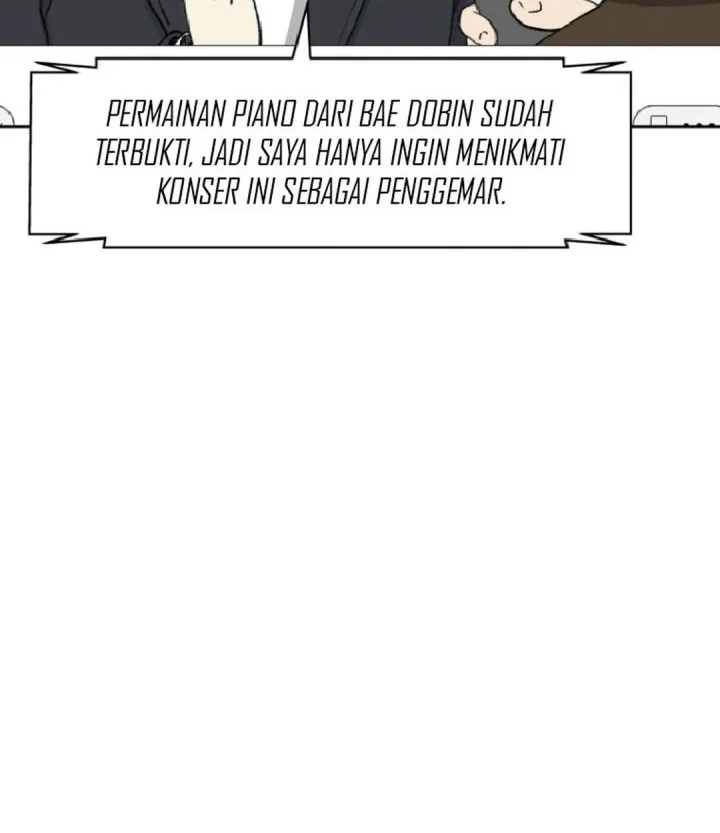 PERMAINAN PIANO DARI BAE DOBIN SUDAH TERBUKTI, JADI SAYA HANYA INGIN MENIKMATI KONSER INI SEBAGAI PENGGEMAR.